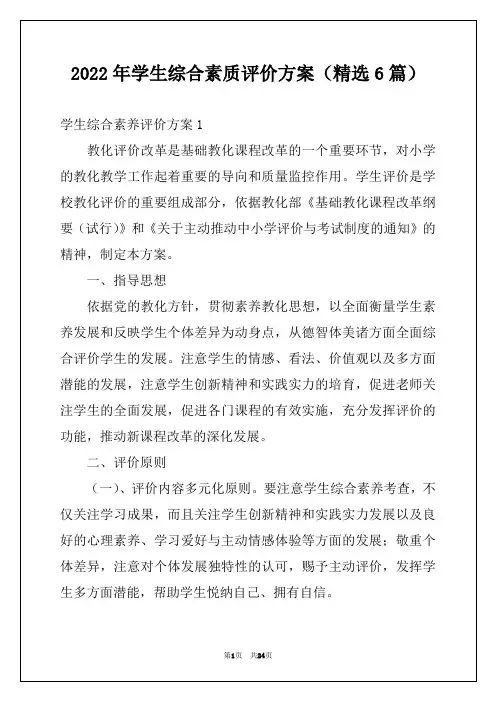 2022年学生综合素质评价方案（精选6篇）

学生综合素养评价方案1

教化评价改革是基础教化课程改革的一个重要环节，对小学的教化教学工作起着重要的导向和质量监控作用。学生评价是学校教化评价的重要组成部分，依据教化部《基础教化课程改革纲要（试行）》和《关于主动推动中小学评价与考试制度的通知》的精神，制定本方案。

一、指导思想

依据党的教化方针，贯彻素养教化思想，以全面衡量学生素养发展和反映学生个体差异为动身点，从德智体美诸方面全面综合评价学生的发展。注意学生的情感、看法、价值观以及多方面潜能的发展，注意学生创新精神和实践实力的培育，促进老师关注学生的全面发展，促进各门课程的有效实施，充分发挥评价的功能，推动新课程改革的深化发展。

二、评价原则

（一）、评价内容多元化原则。要注意学生综合素养考查，不仅关注学习成果，而且关注学生创新精神和实践实力发展以及良好的心理素养、学习爱好与主动情感体验等方面的发展；敬重个体差异，注意对个体发展独特性的认可，赐予主动评价，发挥学生多方面潜能，帮助学生悦纳自己、拥有自信。

第1页　共24页